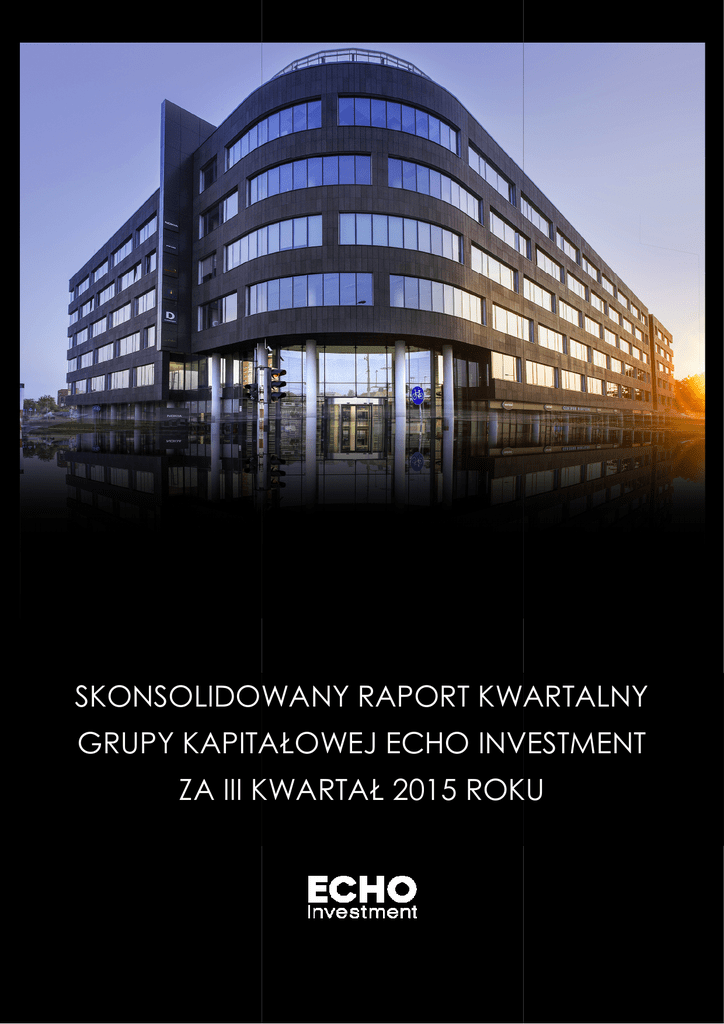 SKONSOLIDOWANY RAPORT KWARTALNY
GRUPY KAPITAŁOWEJ ECHO INVESTMENT
ZA III KWARTAŁ 2015 ROKU

ECHO
Investment